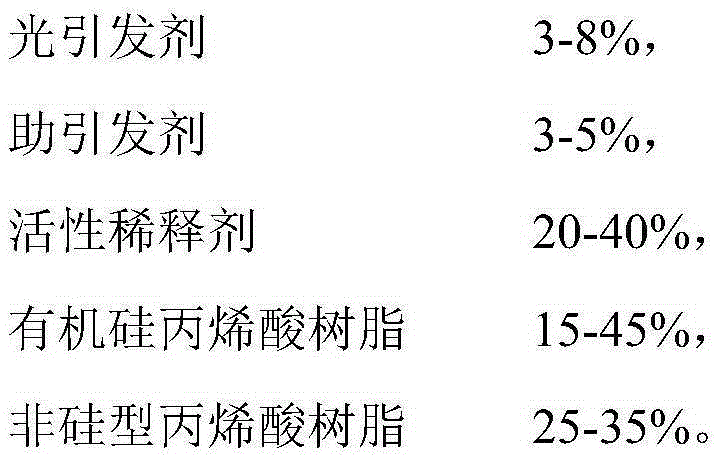 光引发剂　　　　　　3-8%，

助引发剂　　　　　　3-5%，

活性稀释剂　　　　　20-40%，

有机硅丙烯酸树脂　　15-45%，

非硅型丙烯酸树脂　　25-35%。